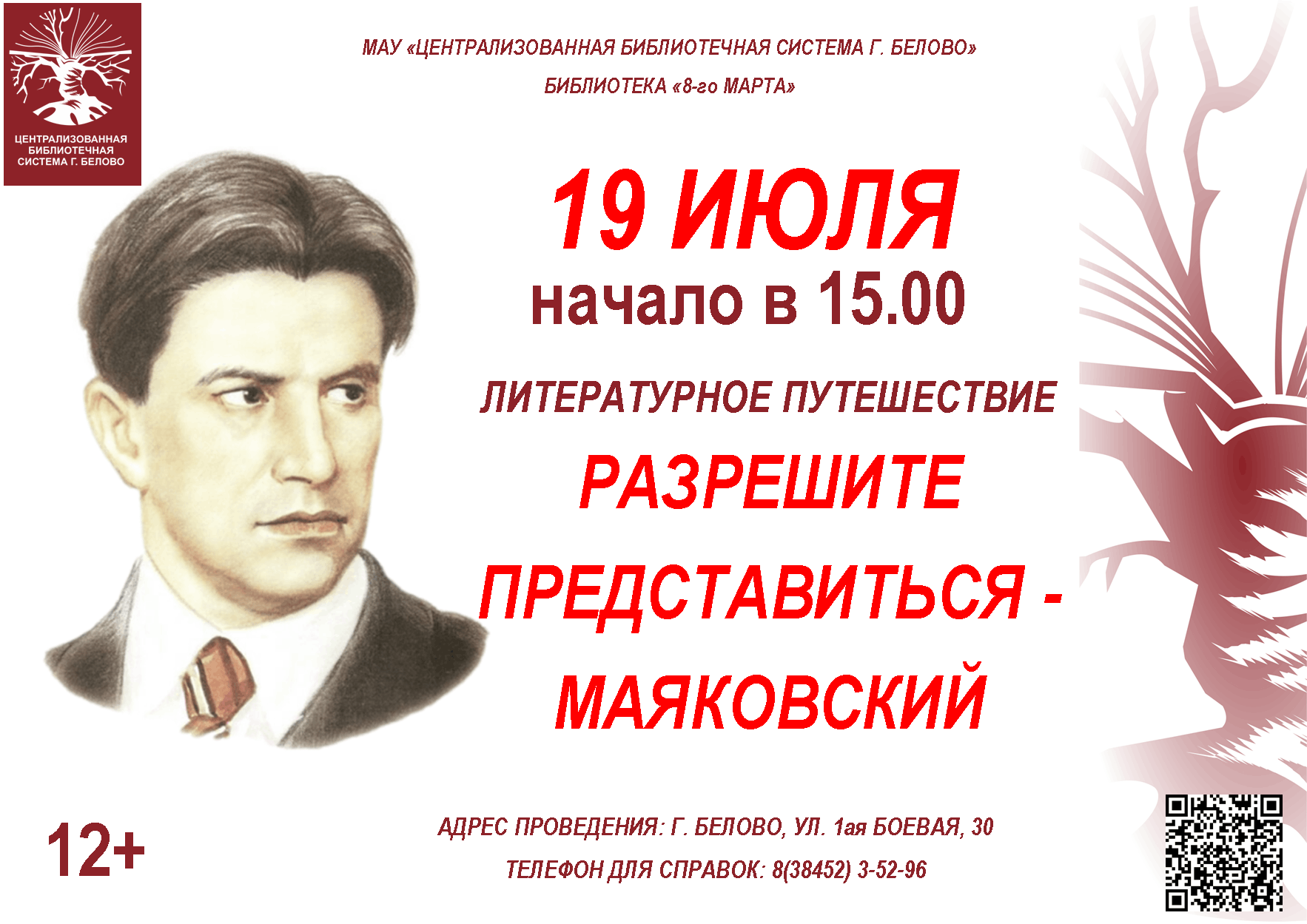 ЦЕНТРАЛИЗОВАННАЯ БИБЛИОТЕЧНАЯ СИСТЕМА Г. БЕЛОВО

МАУ «ЦЕНТРАЛИЗОВАННАЯ БИБЛИОТЕЧНАЯ СИСТЕМА Г. БЕЛОВО»

БИБЛИОТЕКА «8-го МАРТА»

19 ИЮЛЯ

начало в 15.00

ЛИТЕРАТУРНОЕ ПУТЕШЕСТВИЕ

РАЗРЕШИТЕ ПРЕДСТАВИТЬСЯ - МАЯКОВСКИЙ

12+

АДРЕС ПРОВЕДЕНИЯ: Г. БЕЛОВО, УЛ. 1ая БОЕВАЯ, 30

ТЕЛЕФОН ДЛЯ СПРАВОК: 8(38452) 3-52-96